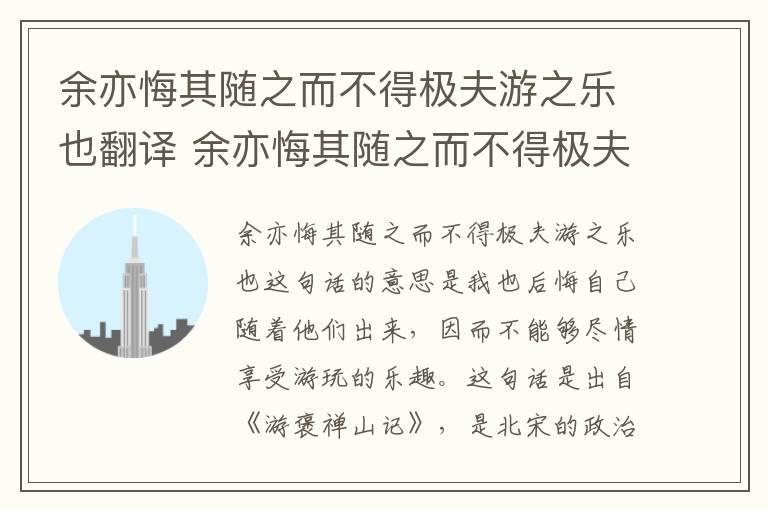 余亦悔其随之而不得极夫游之乐也翻译 余亦悔其随之而不得极夫

余亦悔其随之而不得极夫游之乐也这句话的意思是我也后悔自己随着他们出来，因而不能够尽情享受游玩的乐趣。这句话是出自《游褒禅山记》，是北宋的政治